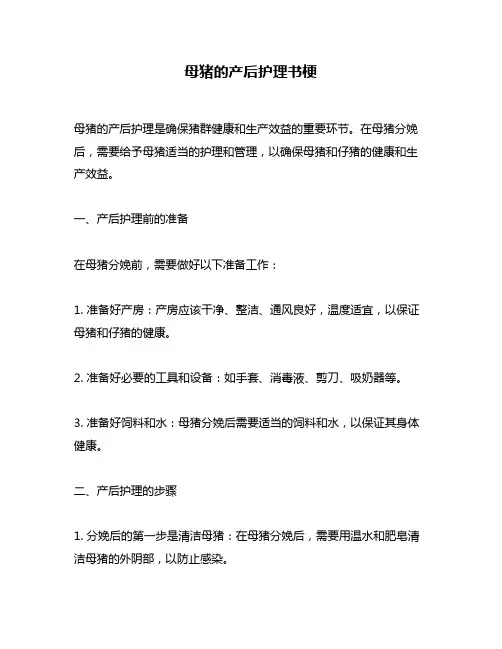 母猪的产后护理书梗

母猪的产后护理是确保猪群健康和生产效益的重要环节。在母猪分娩后，需要给予母猪适当的护理和管理，以确保母猪和仔猪的健康和生产效益。

一、产后护理前的准备

在母猪分娩前，需要做好以下准备工作：

1. 准备好产房：产房应该干净、整洁、通风良好，温度适宜，以保证母猪和仔猪的健康。

2. 准备好必要的工具和设备：如手套、消毒液、剪刀、吸奶器等。

3. 准备好饲料和水：母猪分娩后需要适当的饲料和水，以保证其身体健康。

二、产后护理的步骤

1. 分娩后的第一步是清洁母猪：在母猪分娩后，需要用温水和肥皂清洁母猪的外阴部，以防止感染。